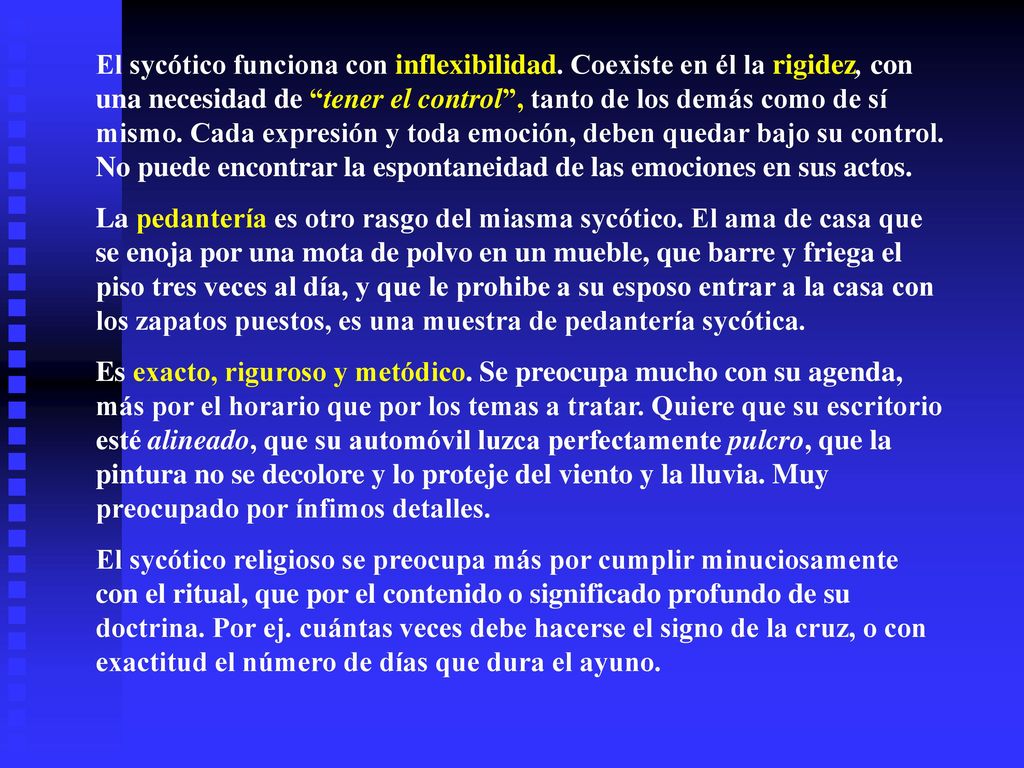 El sycótico funciona con inflexibilidad. Coexiste en él la rigidez, con una necesidad de “tener el control”, tanto de los demás como de sí mismo. Cada expresión y toda emoción, deben quedar bajo su control. No puede encontrar la espontaneidad de las emociones en sus actos.

La pedantería es otro rasgo del miasma sycótico. El ama de casa que se enoja por una mota de polvo en un mueble, que barre y friega el piso tres veces al día, y que le prohibe a su esposo entrar a la casa con los zapatos puestos, es una muestra de pedantería sycótica.

Es exacto, riguroso y metódico. Se preocupa mucho con su agenda, más por el horario que por los temas a tratar. Quiere que su escritorio esté alineado, que su automóvil luzca perfectamente pulcro, que la pintura no se decolore y lo proteje del viento y la lluvia. Muy preocupado por ínfimos detalles.

El sycótico religioso se preocupa más por cumplir minuciosamente con el ritual, que por el contenido o significado profundo de su doctrina. Por ej. cuántas veces debe hacerse el signo de la cruz, o con exactitud el número de días que dura el ayuno.